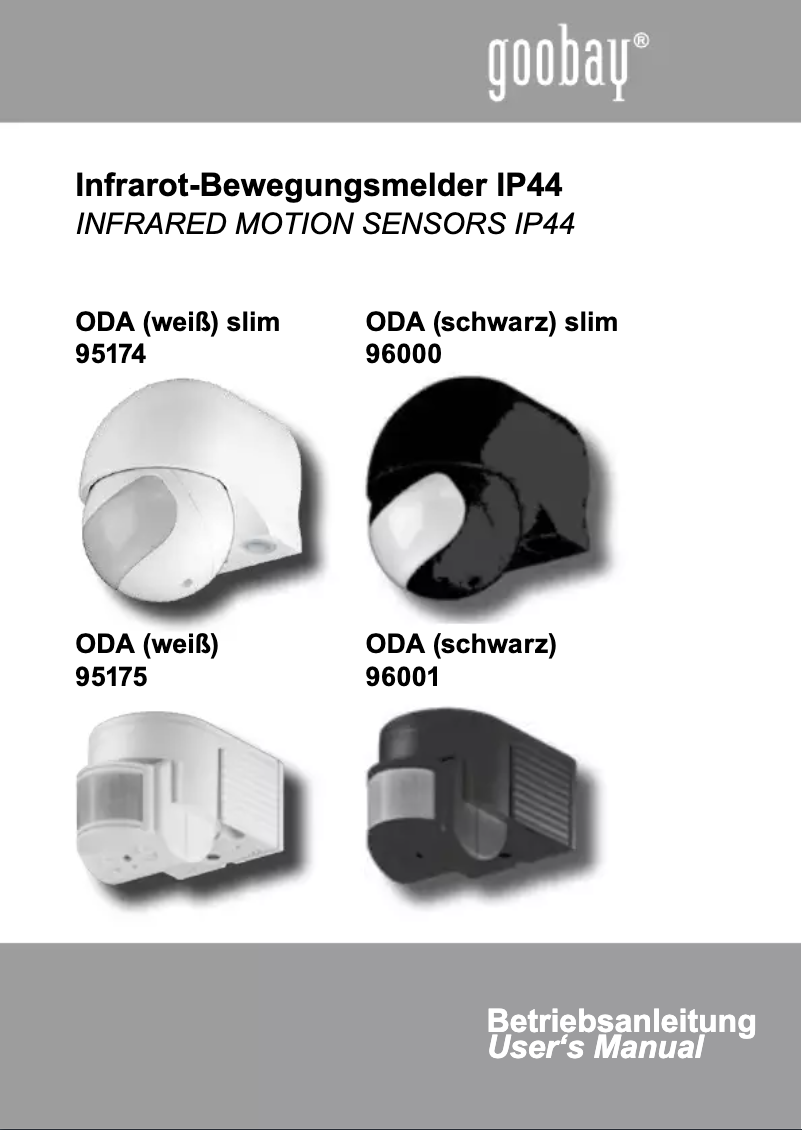 goobay®

Infrarot-Bewegungsmelder IP44
INFRARED MOTION SENSORS IP44

ODA (weiß) slim
95174

ODA (schwarz) slim
96000

ODA (weiß)
95175

ODA (schwarz)
96001

Betriebsanleitung
User's Manual